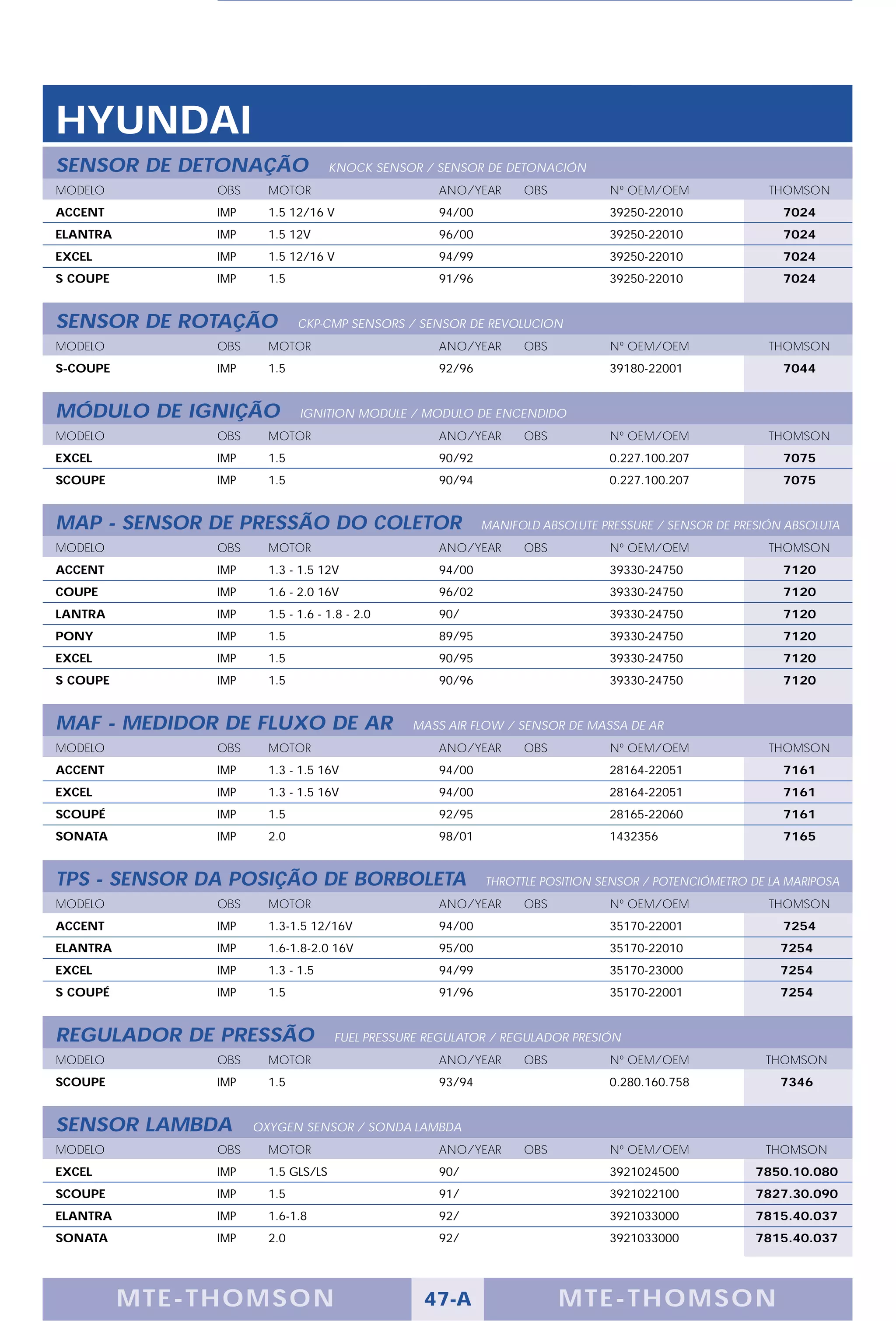 HYUNDAI

SENSOR DE DETONAÇÃO KNOCK SENSOR / SENSOR DE DETONACIÓN

| MODELO | OBS | MOTOR | ANO/YEAR | OBS | Nº OEM/OEM | THOMSON |
|---|---|---|---|---|---|---|
| ACCENT | IMP | 1.5 12/16 V | 94/00 | | 39250-22010 | 7024 |
| ELANTRA | IMP | 1.5 12V | 96/00 | | 39250-22010 | 7024 |
| EXCEL | IMP | 1.5 12/16 V | 94/99 | | 39250-22010 | 7024 |
| S COUPE | IMP | 1.5 | 91/96 | | 39250-22010 | 7024 |

SENSOR DE ROTAÇÃO CKP-CMP SENSORS / SENSOR DE REVOLUCION

| MODELO | OBS | MOTOR | ANO/YEAR | OBS | Nº OEM/OEM | THOMSON |
|---|---|---|---|---|---|---|
| S-COUPE | IMP | 1.5 | 92/96 | | 39180-22001 | 7044 |

MÓDULO DE IGNIÇÃO IGNITION MODULE / MODULO DE ENCENDIDO

| MODELO | OBS | MOTOR | ANO/YEAR | OBS | Nº OEM/OEM | THOMSON |
|---|---|---|---|---|---|---|
| EXCEL | IMP | 1.5 | 90/92 | | 0.227.100.207 | 7075 |
| SCOUPE | IMP | 1.5 | 90/94 | | 0.227.100.207 | 7075 |

MAP - SENSOR DE PRESSÃO DO COLETOR MANIFOLD ABSOLUTE PRESSURE / SENSOR DE PRESIÓN ABSOLUTA

| MODELO | OBS | MOTOR | ANO/YEAR | OBS | Nº OEM/OEM | THOMSON |
|---|---|---|---|---|---|---|
| ACCENT | IMP | 1.3 - 1.5 12V | 94/00 | | 39330-24750 | 7120 |
| COUPE | IMP | 1.6 - 2.0 16V | 96/02 | | 39330-24750 | 7120 |
| LANTRA | IMP | 1.5 - 1.6 - 1.8 - 2.0 | 90/ | | 39330-24750 | 7120 |
| PONY | IMP | 1.5 | 89/95 | | 39330-24750 | 7120 |
| EXCEL | IMP | 1.5 | 90/95 | | 39330-24750 | 7120 |
| S COUPE | IMP | 1.5 | 90/96 | | 39330-24750 | 7120 |

MAF - MEDIDOR DE FLUXO DE AR MASS AIR FLOW / SENSOR DE MASSA DE AR

| MODELO | OBS | MOTOR | ANO/YEAR | OBS | Nº OEM/OEM | THOMSON |
|---|---|---|---|---|---|---|
| ACCENT | IMP | 1.3 - 1.5 16V | 94/00 | | 28164-22051 | 7161 |
| EXCEL | IMP | 1.3 - 1.5 16V | 94/00 | | 28164-22051 | 7161 |
| SCOUPÉ | IMP | 1.5 | 92/95 | | 28165-22060 | 7161 |
| SONATA | IMP | 2.0 | 98/01 | | 1432356 | 7165 |

TPS - SENSOR DA POSIÇÃO DE BORBOLETA THROTTLE POSITION SENSOR / POTENCIÓMETRO DE LA MARIPOSA

| MODELO | OBS | MOTOR | ANO/YEAR | OBS | Nº OEM/OEM | THOMSON |
|---|---|---|---|---|---|---|
| ACCENT | IMP | 1.3-1.5 12/16V | 94/00 | | 35170-22001 | 7254 |
| ELANTRA | IMP | 1.6-1.8-2.0 16V | 95/00 | | 35170-22010 | 7254 |
| EXCEL | IMP | 1.3 - 1.5 | 94/99 | | 35170-23000 | 7254 |
| S COUPÉ | IMP | 1.5 | 91/96 | | 35170-22001 | 7254 |

REGULADOR DE PRESSÃO FUEL PRESSURE REGULATOR / REGULADOR PRESIÓN

| MODELO | OBS | MOTOR | ANO/YEAR | OBS | Nº OEM/OEM | THOMSON |
|---|---|---|---|---|---|---|
| SCOUPE | IMP | 1.5 | 93/94 | | 0.280.160.758 | 7346 |

SENSOR LAMBDA OXYGEN SENSOR / SONDA LAMBDA

| MODELO | OBS | MOTOR | ANO/YEAR | OBS | Nº OEM/OEM | THOMSON |
|---|---|---|---|---|---|---|
| EXCEL | IMP | 1.5 GLS/LS | 90/ | | 3921024500 | 7850.10.080 |
| SCOUPE | IMP | 1.5 | 91/ | | 3921022100 | 7827.30.090 |
| ELANTRA | IMP | 1.6-1.8 | 92/ | | 3921033000 | 7815.40.037 |
| SONATA | IMP | 2.0 | 92/ | | 3921033000 | 7815.40.037 |

MTE-THOMSON 47-A MTE-THOMSON